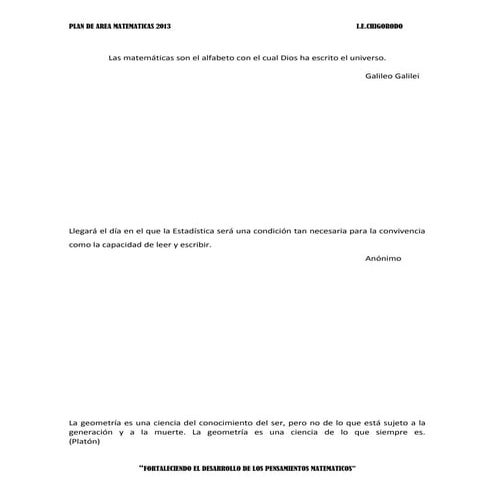 PLAN DE AREA MATEMATICAS 2013

I.E.CHIGORODO

Las matemáticas son el alfabeto con el cual Dios ha escrito el universo.

Galileo Galilei

Llegará el día en el que la Estadística será una condición tan necesaria para la convivencia como la capacidad de leer y escribir.

Anónimo

La geometría es una ciencia del conocimiento del ser, pero no de lo que está sujeto a la generación y a la muerte. La geometría es una ciencia de lo que siempre es. (Platón)

"FORTALECIENDO EL DESARROLLO DE LOS PENSAMIENTOS MATEMATICOS"